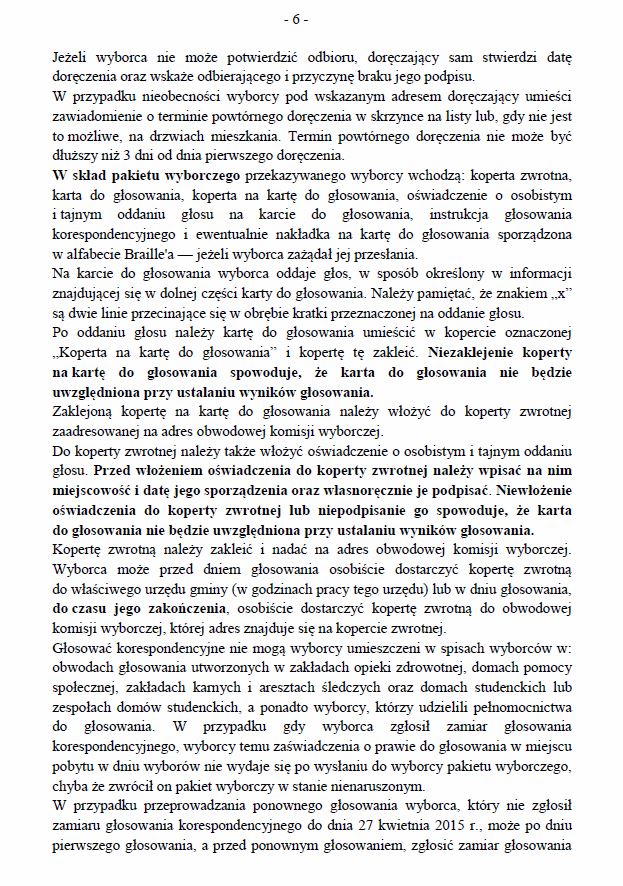 - 6 -

Jeżeli wyborca nie może potwierdzić odbioru, doręczający sam stwierdzi datę doręczenia oraz wskaże odbierającego i przyczynę braku jego podpisu.

W przypadku nieobecności wyborcy pod wskazanym adresem doręczający umieści zawiadomienie o terminie powtórnego doręczenia w skrzynce na listy lub, gdy nie jest to możliwe, na drzwiach mieszkania. Termin powtórnego doręczenia nie może być dłuższy niż 3 dni od dnia pierwszego doręczenia.

W skład pakietu wyborczego przekazywanego wyborcy wchodzą: koperta zwrotna, karta do głosowania, koperta na kartę do głosowania, oświadczenie o osobistym i tajnym oddaniu głosu na karcie do głosowania, instrukcja głosowania korespondencyjnego i ewentualnie nakładka na kartę do głosowania sporządzona w alfabecie Braille'a — jeżeli wyborca zażądał jej przesłania.

Na karcie do głosowania wyborca oddaje głos, w sposób określony w informacji znajdującej się w dolnej części karty do głosowania. Należy pamiętać, że znakiem „x" są dwie linie przecinające się w obrębie kratki przeznaczonej na oddanie głosu.

Po oddaniu głosu należy kartę do głosowania umieścić w kopercie oznaczonej „Koperta na kartę do głosowania" i kopertę tę zakleić. Niezaklejenie koperty na kartę do głosowania spowoduje, że karta do głosowania nie będzie uwzględniona przy ustalaniu wyników głosowania.

Zaklejoną kopertę na kartę do głosowania należy włożyć do koperty zwrotnej zaadresowanej na adres obwodowej komisji wyborczej.

Do koperty zwrotnej należy także włożyć oświadczenie o osobistym i tajnym oddaniu głosu. Przed włożeniem oświadczenia do koperty zwrotnej należy wpisać na nim miejscowość i datę jego sporządzenia oraz własnoręcznie je podpisać. Niewłożenie oświadczenia do koperty zwrotnej lub niepodpisanie go spowoduje, że karta do głosowania nie będzie uwzględniona przy ustalaniu wyników głosowania.

Kopertę zwrotną należy zakleić i nadać na adres obwodowej komisji wyborczej. Wyborca może przed dniem głosowania osobiście dostarczyć kopertę zwrotną do właściwego urzędu gminy (w godzinach pracy tego urzędu) lub w dniu głosowania, do czasu jego zakończenia, osobiście dostarczyć kopertę zwrotną do obwodowej komisji wyborczej, której adres znajduje się na kopercie zwrotnej.

Głosować korespondencyjne nie mogą wyborcy umieszczeni w spisach wyborców w: obwodach głosowania utworzonych w zakładach opieki zdrowotnej, domach pomocy społecznej, zakładach karnych i aresztach śledczych oraz domach studenckich lub zespołach domów studenckich, a ponadto wyborcy, którzy udzielili pełnomocnictwa do głosowania. W przypadku gdy wyborca zgłosił zamiar głosowania korespondencyjnego, wyborcy temu zaświadczenia o prawie do głosowania w miejscu pobytu w dniu wyborów nie wydaje się po wysłaniu do wyborcy pakietu wyborczego, chyba że zwrócił on pakiet wyborczy w stanie nienaruszonym.

W przypadku przeprowadzania ponownego głosowania wyborca, który nie zgłosił zamiaru głosowania korespondencyjnego do dnia 27 kwietnia 2015 r., może po dniu pierwszego głosowania, a przed ponownym głosowaniem, zgłosić zamiar głosowania